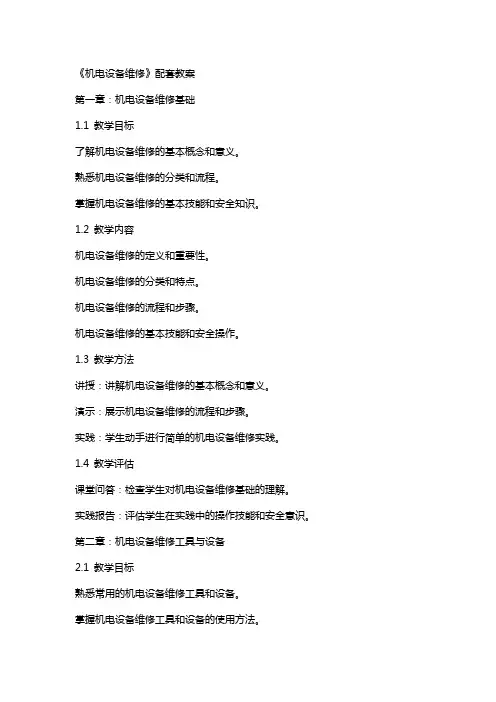 《机电设备维修》配套教案

第一章：机电设备维修基础

1.1 教学目标

了解机电设备维修的基本概念和意义。

熟悉机电设备维修的分类和流程。

掌握机电设备维修的基本技能和安全知识。

1.2 教学内容

机电设备维修的定义和重要性。

机电设备维修的分类和特点。

机电设备维修的流程和步骤。

机电设备维修的基本技能和安全操作。

1.3 教学方法

讲授：讲解机电设备维修的基本概念和意义。

演示：展示机电设备维修的流程和步骤。

实践：学生动手进行简单的机电设备维修实践。

1.4 教学评估

课堂问答：检查学生对机电设备维修基础的理解。

实践报告：评估学生在实践中的操作技能和安全意识。

第二章：机电设备维修工具与设备

2.1 教学目标

熟悉常用的机电设备维修工具和设备。

掌握机电设备维修工具和设备的使用方法。